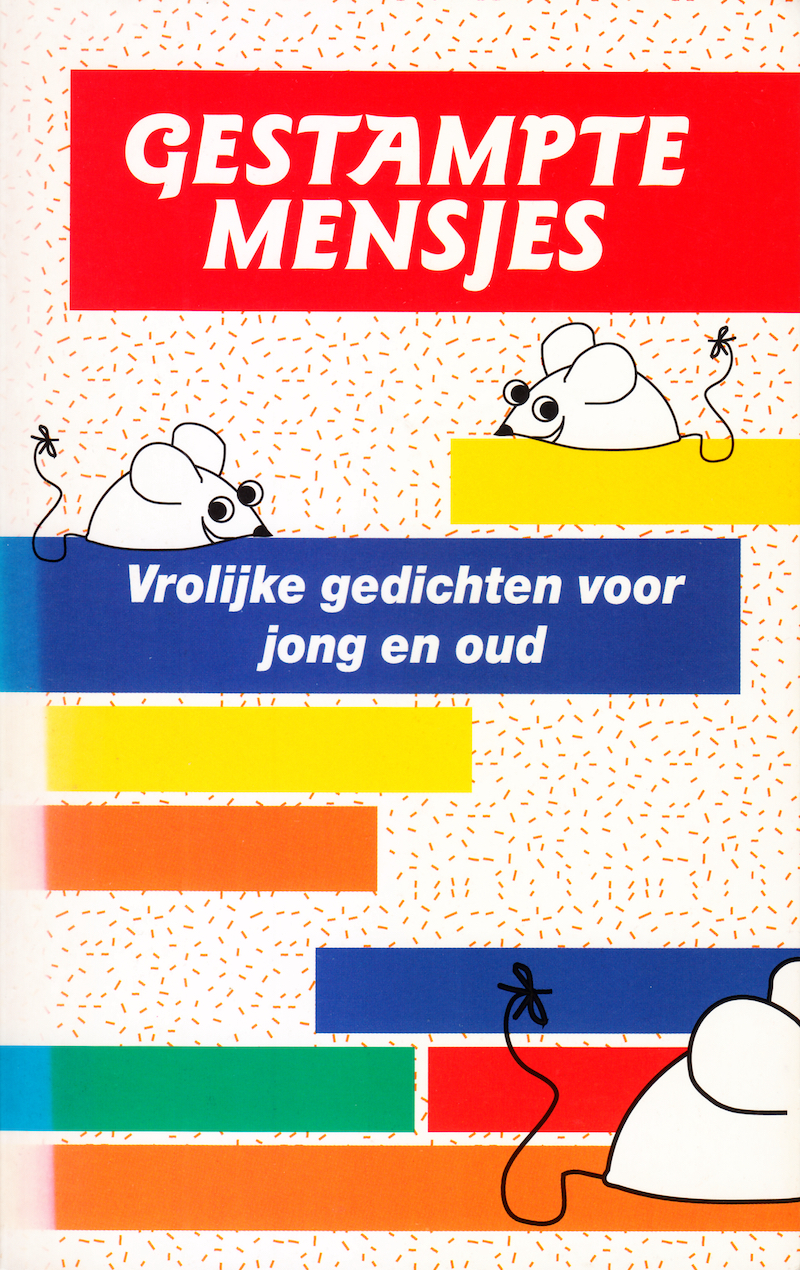 GESTAMPTE MENSJES

Vrolijke gedichten voor jong en oud